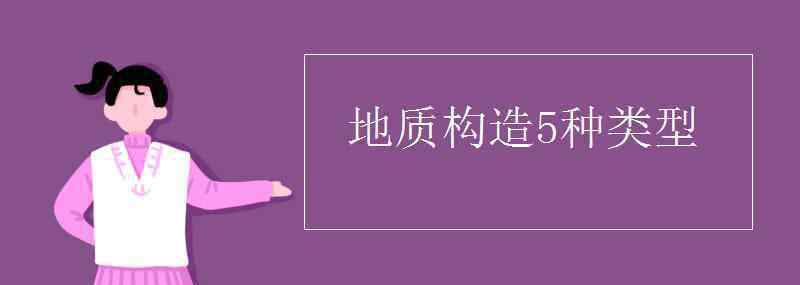 地质构造5种类型